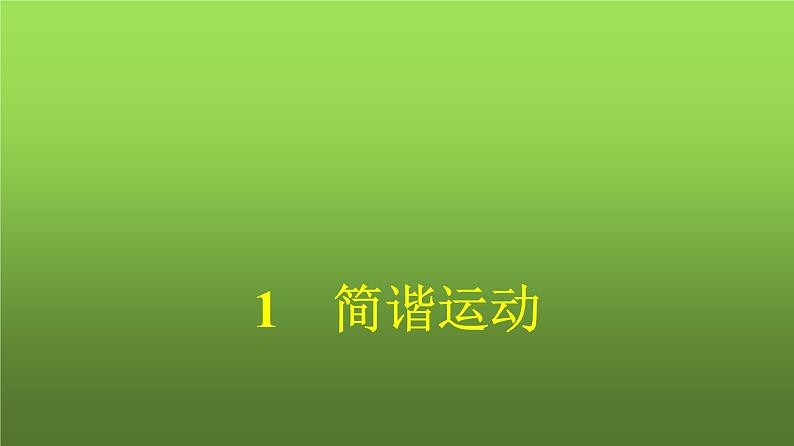 1　简谐运动